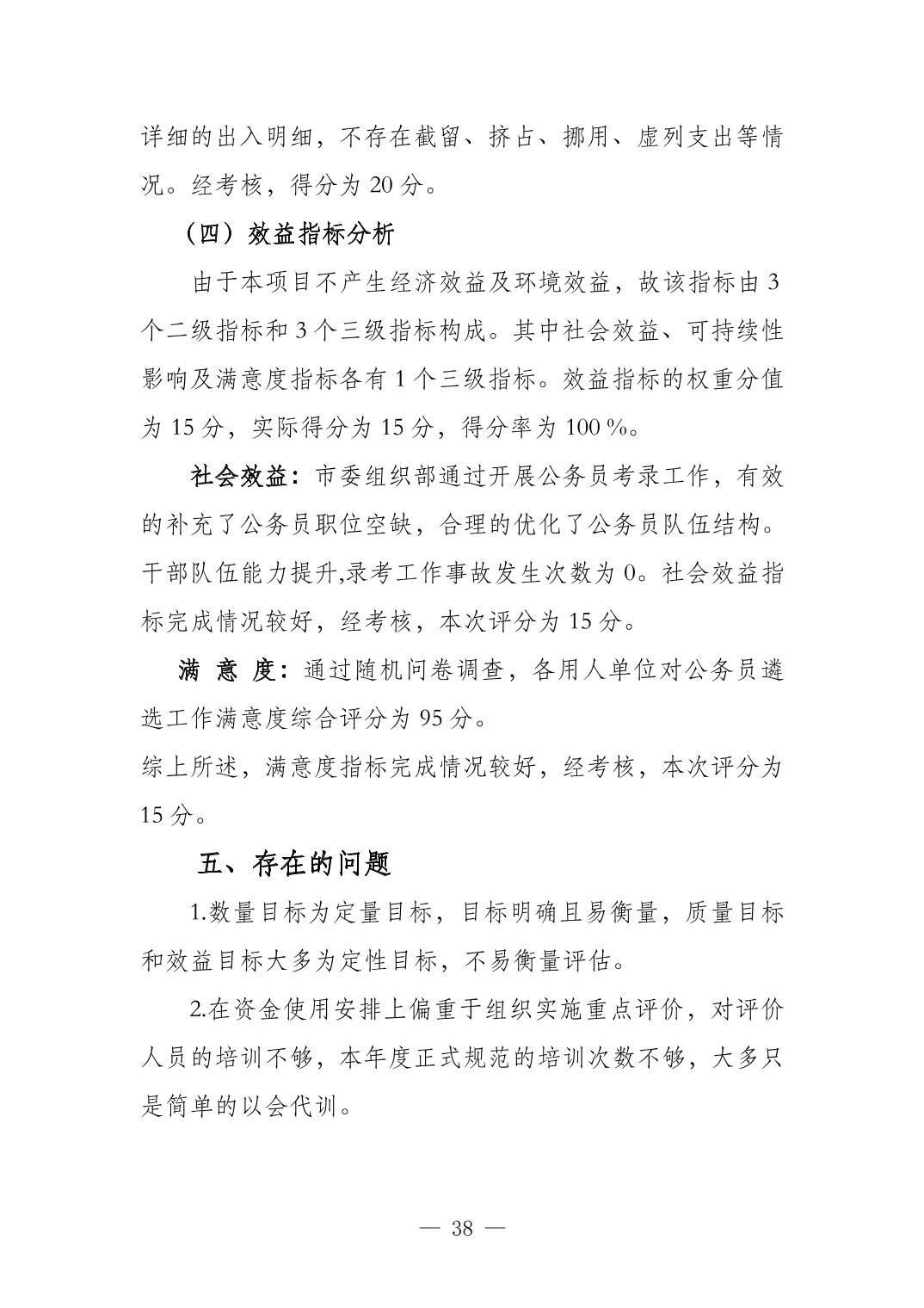 详细的出入明细，不存在截留、挤占、挪用、虚列支出等情况。经考核，得分为 20 分。

（四）效益指标分析

由于本项目不产生经济效益及环境效益，故该指标由 3 个二级指标和 3 个三级指标构成。其中社会效益、可持续性影响及满意度指标各有 1 个三级指标。效益指标的权重分值为 15 分，实际得分为 15 分，得分率为 100 %。

社会效益：市委组织部通过开展公务员考录工作，有效的补充了公务员职位空缺，合理的优化了公务员队伍结构。干部队伍能力提升,录考工作事故发生次数为 0。社会效益指标完成情况较好，经考核，本次评分为 15 分。

满 意 度：通过随机问卷调查，各用人单位对公务员遴选工作满意度综合评分为 95 分。

综上所述，满意度指标完成情况较好，经考核，本次评分为 15 分。

五、存在的问题

1.数量目标为定量目标，目标明确且易衡量，质量目标和效益目标大多为定性目标，不易衡量评估。

2.在资金使用安排上偏重于组织实施重点评价，对评价人员的培训不够，本年度正式规范的培训次数不够，大多只是简单的以会代训。

— 38 —